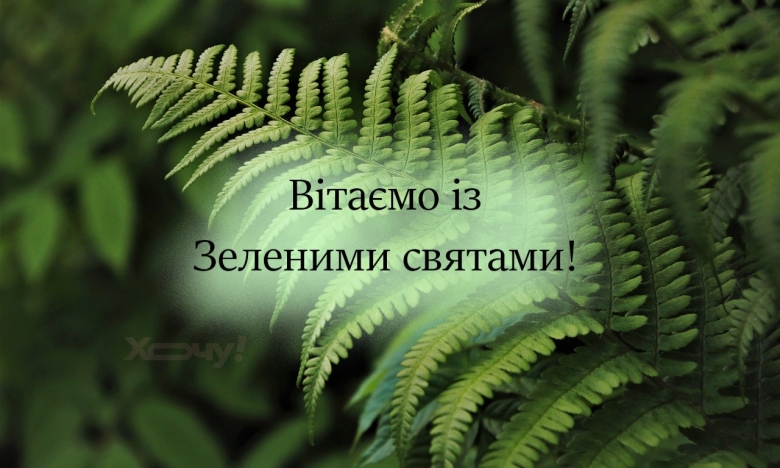 Вітаємо із
Зеленими святами!

Хочу!